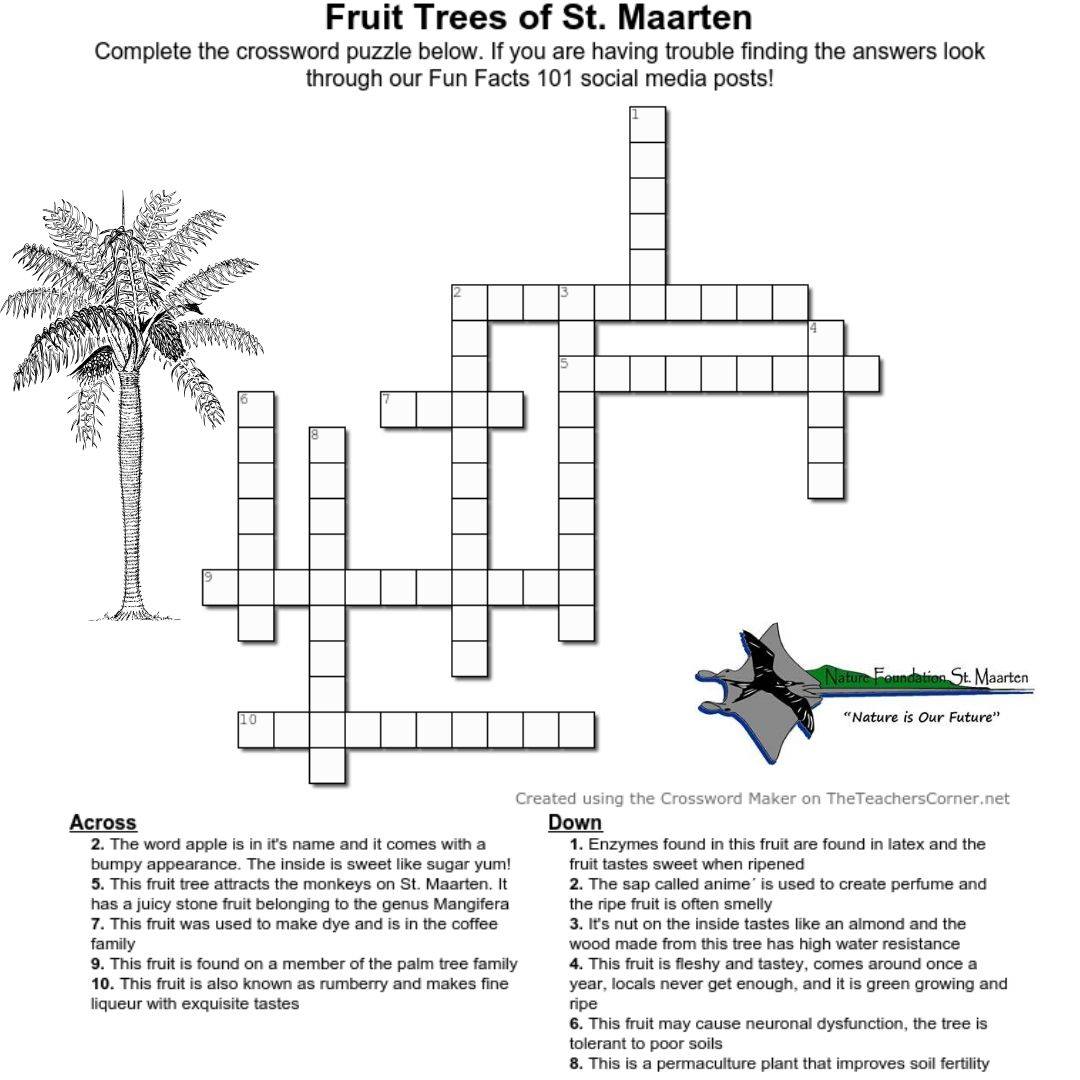 Fruit Trees of St. Maarten

Complete the crossword puzzle below. If you are having trouble finding the answers look through our Fun Facts 101 social media posts!

1

2

3

4

5

6

7

8

9

10

Nature Foundation St. Maarten

"Nature is Our Future"

Created using the Crossword Maker on TheTeachersCorner.net

Across

2. The word apple is in it's name and it comes with a bumpy appearance. The inside is sweet like sugar yum!

5. This fruit tree attracts the monkeys on St. Maarten. It has a juicy stone fruit belonging to the genus Mangifera

7. This fruit was used to make dye and is in the coffee family

9. This fruit is found on a member of the palm tree family

10. This fruit is also known as rumberry and makes fine liqueur with exquisite tastes

Down

1. Enzymes found in this fruit are found in latex and the fruit tastes sweet when ripened

2. The sap called anime´ is used to create perfume and the ripe fruit is often smelly

3. It's nut on the inside tastes like an almond and the wood made from this tree has high water resistance

4. This fruit is fleshy and tastey, comes around once a year, locals never get enough, and it is green growing and ripe

6. This fruit may cause neuronal dysfunction, the tree is tolerant to poor soils

8. This is a permaculture plant that improves soil fertility